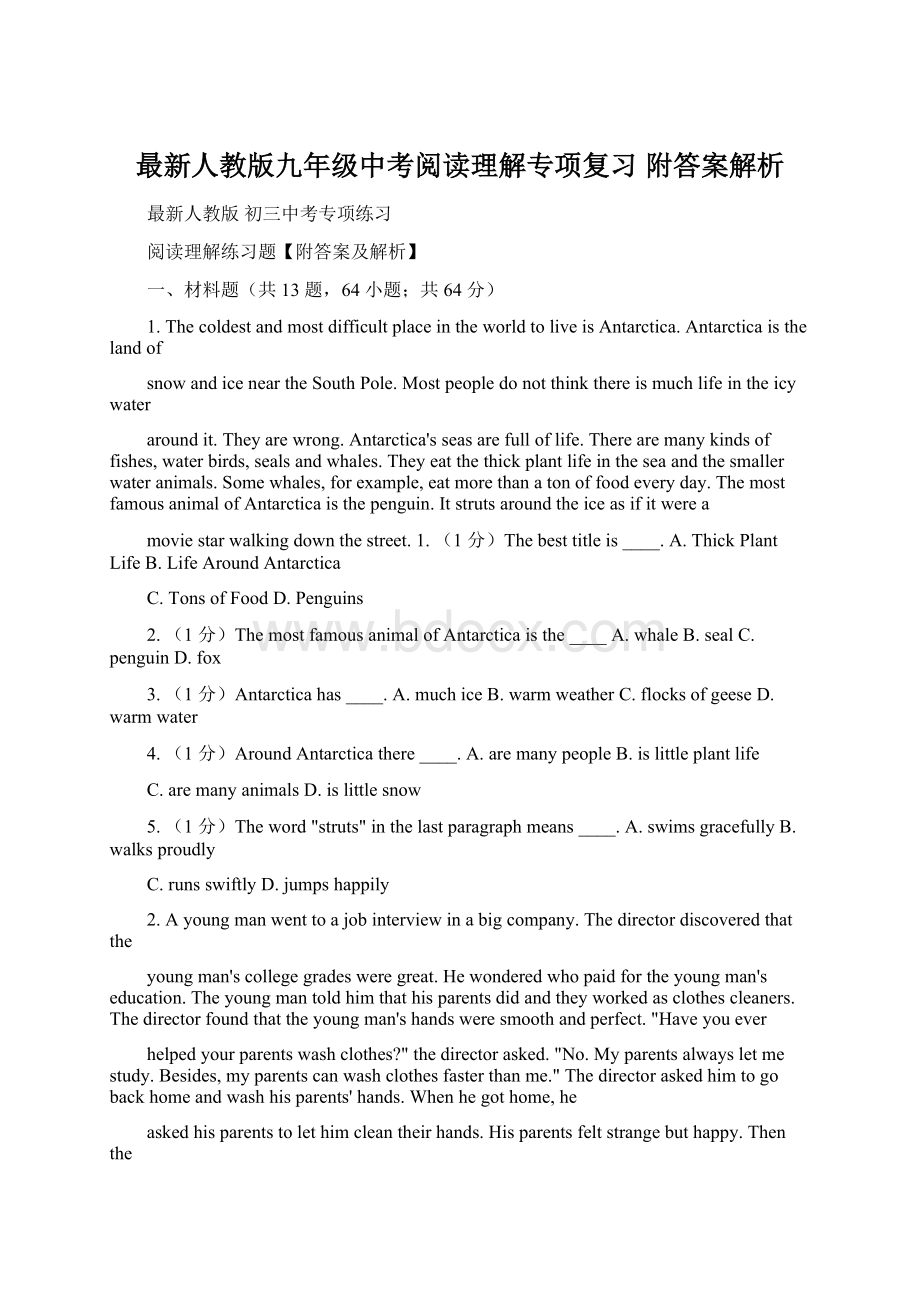 最新人教版九年级中考阅读理解专项复习 附答案解析

最新人教版 初三中考专项练习

阅读理解练习题【附答案及解析】

一、材料题（共 13 题，64 小题；共 64 分）

1. The coldest and most difficult place in the world to live is Antarctica. Antarctica is the land of

snow and ice near the South Pole. Most people do not think there is much life in the icy water

around it. They are wrong. Antarctica's seas are full of life. There are many kinds of fishes, water birds, seals and whales. They eat the thick plant life in the sea and the smaller water animals. Some whales, for example, eat more than a ton of food every day. The most famous animal of Antarctica is the penguin. It struts around the ice as if it were a

movie star walking down the street. 1. （1 分）The best title is ____. A. Thick Plant Life B. Life Around Antarctica

C. Tons of Food D. Penguins

2. （1 分）The most famous animal of Antarctica is the ____ A. whale B. seal C. penguin D. fox

3. （1 分）Antarctica has ____. A. much ice B. warm weather C. flocks of geese D. warm water

4. （1 分）Around Antarctica there ____. A. are many people B. is little plant life

C. are many animals D. is little snow

5. （1 分）The word "struts" in the last paragraph means ____. A. swims gracefully B. walks proudly

C. runs swiftly D. jumps happily

2. A young man went to a job interview in a big company. The director discovered that the

young man's college grades were great. He wondered who paid for the young man's education. The young man told him that his parents did and they worked as clothes cleaners. The director found that the young man's hands were smooth and perfect. "Have you ever

helped your parents wash clothes?" the director asked. "No. My parents always let me study. Besides, my parents can wash clothes faster than me." The director asked him to go back home and wash his parents' hands. When he got home, he

asked his parents to let him clean their hands. His parents felt strange but happy. Then the

www.bdocx.com